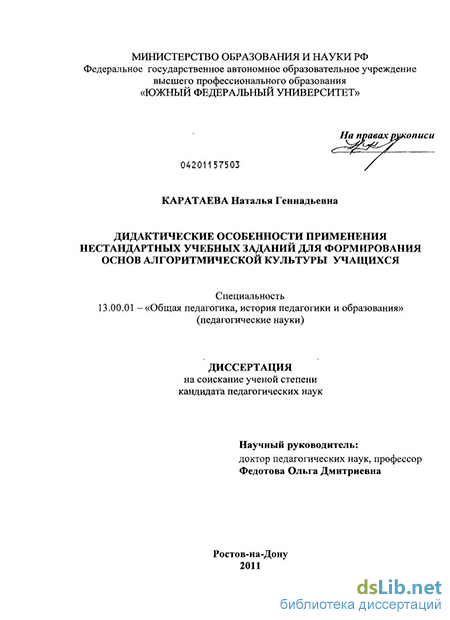 МИНИСТЕРСТВО ОБРАЗОВАНИЯ И НАУКИ РФ
Федеральное государственное автономное образовательное учреждение высшего профессионального образования
«ЮЖНЫЙ ФЕДЕРАЛЬНЫЙ УНИВЕРСИТЕТ»

На правах рукописи

04201157503

КАРАТАЕВА Наталья Геннадьевна

ДИДАКТИЧЕСКИЕ ОСОБЕННОСТИ ПРИМЕНЕНИЯ НЕСТАНДАРТНЫХ УЧЕБНЫХ ЗАДАНИЙ ДЛЯ ФОРМИРОВАНИЯ ОСНОВ АЛГОРИТМИЧЕСКОЙ КУЛЬТУРЫ УЧАЩИХСЯ

Специальность
13.00.01 – «Общая педагогика, история педагогики и образования»
(педагогические науки)

ДИССЕРТАЦИЯ
на соискание ученой степени
кандидата педагогических наук

Научный руководитель:
доктор педагогических наук, профессор
Федотова Ольга Дмитриевна

Ростов-на-Дону
2011

dsLib.net
библиотека диссертаций